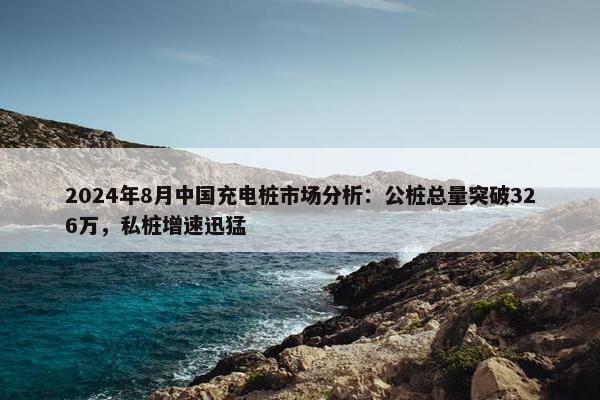 2024年8月中国充电桩市场分析：公桩总量突破326万，私桩增速迅猛